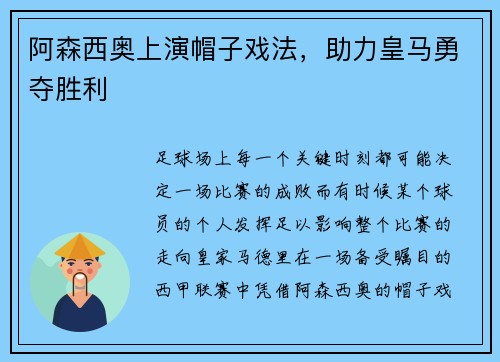 阿森西奥上演帽子戏法，助力皇马勇夺胜利

足球场上每一个关键时刻都可能决定一场比赛的成败而有时候某个球员的个人发挥足以影响整个比赛的走向皇家马德里在一场备受瞩目的西甲联赛中凭借阿森西奥的帽子戏